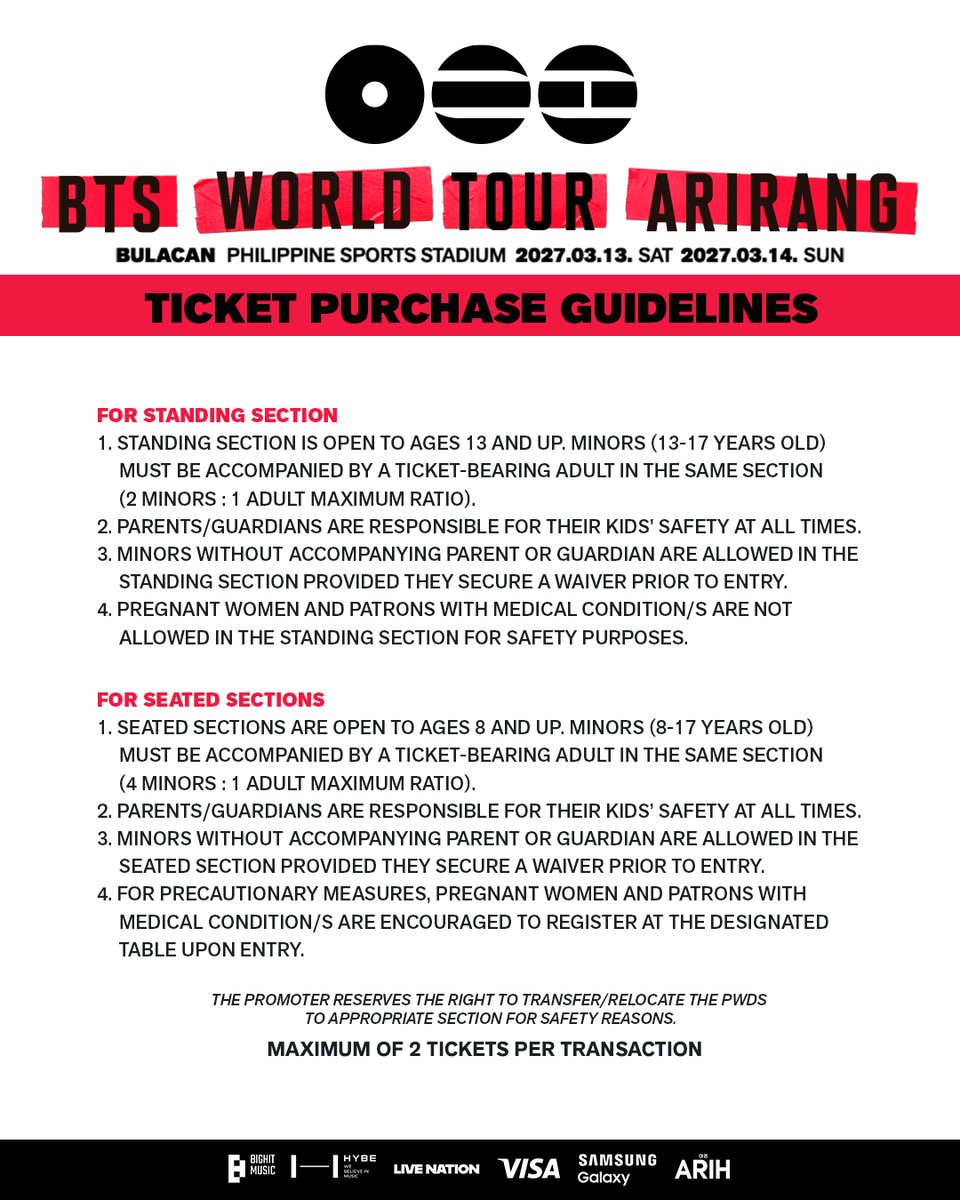 BTS WORLD TOUR ARIRANG

BULACAN PHILIPPINE SPORTS STADIUM 2027.03.13. SAT 2027.03.14. SUN

TICKET PURCHASE GUIDELINES

FOR STANDING SECTION
1. STANDING SECTION IS OPEN TO AGES 13 AND UP. MINORS (13-17 YEARS OLD) MUST BE ACCOMPANIED BY A TICKET-BEARING ADULT IN THE SAME SECTION (2 MINORS : 1 ADULT MAXIMUM RATIO).
2. PARENTS/GUARDIANS ARE RESPONSIBLE FOR THEIR KIDS' SAFETY AT ALL TIMES.
3. MINORS WITHOUT ACCOMPANYING PARENT OR GUARDIAN ARE ALLOWED IN THE STANDING SECTION PROVIDED THEY SECURE A WAIVER PRIOR TO ENTRY.
4. PREGNANT WOMEN AND PATRONS WITH MEDICAL CONDITION/S ARE NOT ALLOWED IN THE STANDING SECTION FOR SAFETY PURPOSES.

FOR SEATED SECTIONS
1. SEATED SECTIONS ARE OPEN TO AGES 8 AND UP. MINORS (8-17 YEARS OLD) MUST BE ACCOMPANIED BY A TICKET-BEARING ADULT IN THE SAME SECTION (4 MINORS : 1 ADULT MAXIMUM RATIO).
2. PARENTS/GUARDIANS ARE RESPONSIBLE FOR THEIR KIDS' SAFETY AT ALL TIMES.
3. MINORS WITHOUT ACCOMPANYING PARENT OR GUARDIAN ARE ALLOWED IN THE SEATED SECTION PROVIDED THEY SECURE A WAIVER PRIOR TO ENTRY.
4. FOR PRECAUTIONARY MEASURES, PREGNANT WOMEN AND PATRONS WITH MEDICAL CONDITION/S ARE ENCOURAGED TO REGISTER AT THE DESIGNATED TABLE UPON ENTRY.

THE PROMOTER RESERVES THE RIGHT TO TRANSFER/RELOCATE THE PWDS TO APPROPRIATE SECTION FOR SAFETY REASONS.

MAXIMUM OF 2 TICKETS PER TRANSACTION

BIGHIT MUSIC HYBE WE BELIEVE IN MUSIC LIVE NATION VISA SAMSUNG Galaxy ARIH